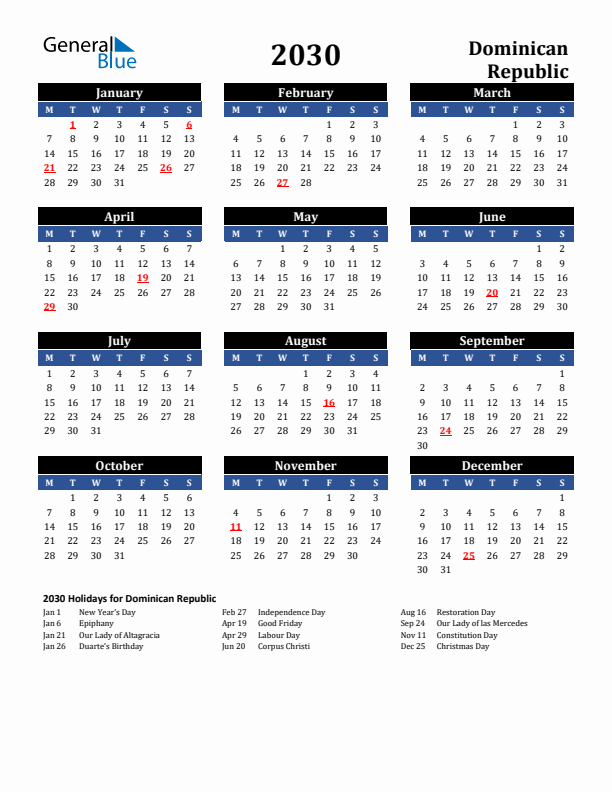 General Blue

2030

Dominican Republic

January

| M | T | W | T | F | S | S |
|---|---|---|---|---|---|---|
| | 1 | 2 | 3 | 4 | 5 | 6 |
| 7 | 8 | 9 | 10 | 11 | 12 | 13 |
| 14 | 15 | 16 | 17 | 18 | 19 | 20 |
| 21 | 22 | 23 | 24 | 25 | 26 | 27 |
| 28 | 29 | 30 | 31 | | | |

February

| M | T | W | T | F | S | S |
|---|---|---|---|---|---|---|
| | | | | 1 | 2 | 3 |
| 4 | 5 | 6 | 7 | 8 | 9 | 10 |
| 11 | 12 | 13 | 14 | 15 | 16 | 17 |
| 18 | 19 | 20 | 21 | 22 | 23 | 24 |
| 25 | 26 | 27 | 28 | | | |

March

| M | T | W | T | F | S | S |
|---|---|---|---|---|---|---|
| | | | | 1 | 2 | 3 |
| 4 | 5 | 6 | 7 | 8 | 9 | 10 |
| 11 | 12 | 13 | 14 | 15 | 16 | 17 |
| 18 | 19 | 20 | 21 | 22 | 23 | 24 |
| 25 | 26 | 27 | 28 | 29 | 30 | 31 |

April

| M | T | W | T | F | S | S |
|---|---|---|---|---|---|---|
| 1 | 2 | 3 | 4 | 5 | 6 | 7 |
| 8 | 9 | 10 | 11 | 12 | 13 | 14 |
| 15 | 16 | 17 | 18 | 19 | 20 | 21 |
| 22 | 23 | 24 | 25 | 26 | 27 | 28 |
| 29 | 30 | | | | | |

May

| M | T | W | T | F | S | S |
|---|---|---|---|---|---|---|
| | | 1 | 2 | 3 | 4 | 5 |
| 6 | 7 | 8 | 9 | 10 | 11 | 12 |
| 13 | 14 | 15 | 16 | 17 | 18 | 19 |
| 20 | 21 | 22 | 23 | 24 | 25 | 26 |
| 27 | 28 | 29 | 30 | 31 | | |

June

| M | T | W | T | F | S | S |
|---|---|---|---|---|---|---|
| | | | | | 1 | 2 |
| 3 | 4 | 5 | 6 | 7 | 8 | 9 |
| 10 | 11 | 12 | 13 | 14 | 15 | 16 |
| 17 | 18 | 19 | 20 | 21 | 22 | 23 |
| 24 | 25 | 26 | 27 | 28 | 29 | 30 |

July

| M | T | W | T | F | S | S |
|---|---|---|---|---|---|---|
| 1 | 2 | 3 | 4 | 5 | 6 | 7 |
| 8 | 9 | 10 | 11 | 12 | 13 | 14 |
| 15 | 16 | 17 | 18 | 19 | 20 | 21 |
| 22 | 23 | 24 | 25 | 26 | 27 | 28 |
| 29 | 30 | 31 | | | | |

August

| M | T | W | T | F | S | S |
|---|---|---|---|---|---|---|
| | | | 1 | 2 | 3 | 4 |
| 5 | 6 | 7 | 8 | 9 | 10 | 11 |
| 12 | 13 | 14 | 15 | 16 | 17 | 18 |
| 19 | 20 | 21 | 22 | 23 | 24 | 25 |
| 26 | 27 | 28 | 29 | 30 | 31 | |

September

| M | T | W | T | F | S | S |
|---|---|---|---|---|---|---|
| | | | | | | 1 |
| 2 | 3 | 4 | 5 | 6 | 7 | 8 |
| 9 | 10 | 11 | 12 | 13 | 14 | 15 |
| 16 | 17 | 18 | 19 | 20 | 21 | 22 |
| 23 | 24 | 25 | 26 | 27 | 28 | 29 |
| 30 | | | | | | |

October

| M | T | W | T | F | S | S |
|---|---|---|---|---|---|---|
| | 1 | 2 | 3 | 4 | 5 | 6 |
| 7 | 8 | 9 | 10 | 11 | 12 | 13 |
| 14 | 15 | 16 | 17 | 18 | 19 | 20 |
| 21 | 22 | 23 | 24 | 25 | 26 | 27 |
| 28 | 29 | 30 | 31 | | | |

November

| M | T | W | T | F | S | S |
|---|---|---|---|---|---|---|
| | | | | 1 | 2 | 3 |
| 4 | 5 | 6 | 7 | 8 | 9 | 10 |
| 11 | 12 | 13 | 14 | 15 | 16 | 17 |
| 18 | 19 | 20 | 21 | 22 | 23 | 24 |
| 25 | 26 | 27 | 28 | 29 | 30 | |

December

| M | T | W | T | F | S | S |
|---|---|---|---|---|---|---|
| | | | | | | 1 |
| 2 | 3 | 4 | 5 | 6 | 7 | 8 |
| 9 | 10 | 11 | 12 | 13 | 14 | 15 |
| 16 | 17 | 18 | 19 | 20 | 21 | 22 |
| 23 | 24 | 25 | 26 | 27 | 28 | 29 |
| 30 | 31 | | | | | |

2030 Holidays for Dominican Republic

Jan 1 New Year's Day
Jan 6 Epiphany
Jan 21 Our Lady of Altagracia
Jan 26 Duarte's Birthday

Feb 27 Independence Day
Apr 19 Good Friday
Apr 29 Labour Day
Jun 20 Corpus Christi

Aug 16 Restoration Day
Sep 24 Our Lady of las Mercedes
Nov 11 Constitution Day
Dec 25 Christmas Day